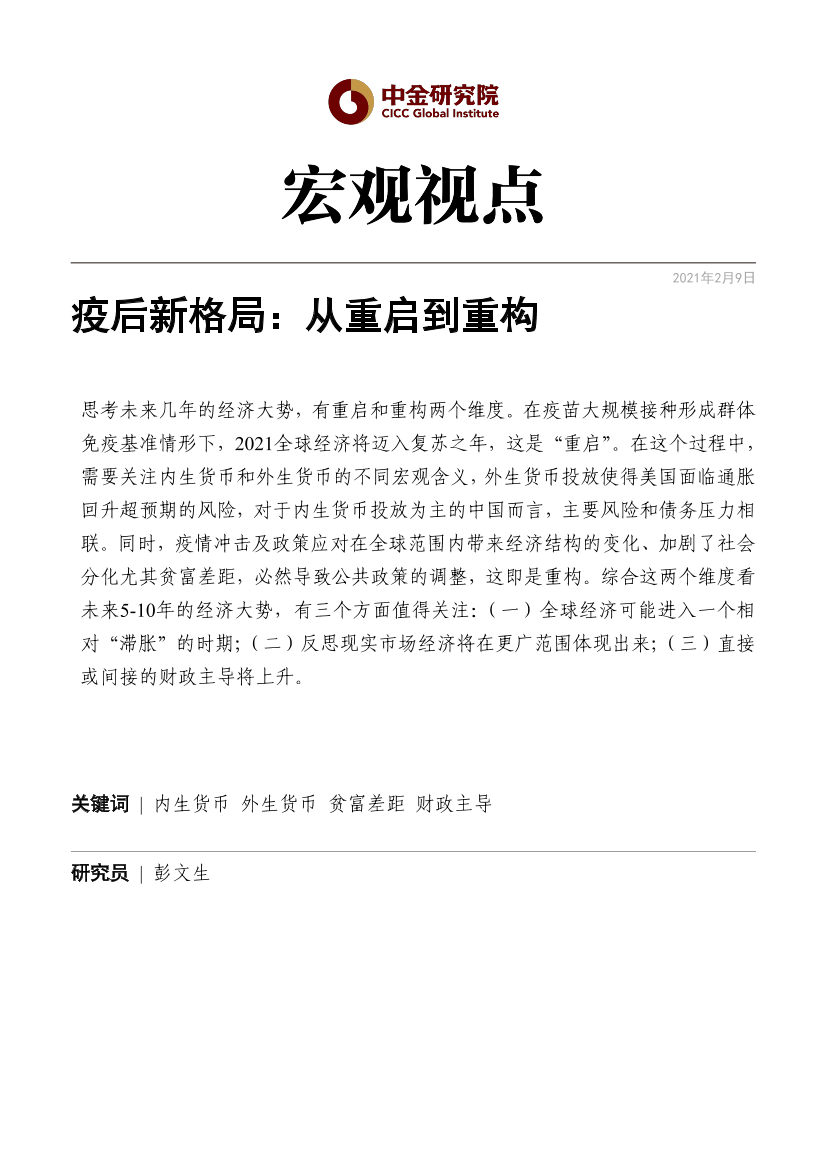 中金研究院
CICC Global Institute

宏观视点

2021年2月9日

疫后新格局：从重启到重构

思考未来几年的经济大势，有重启和重构两个维度。在疫苗大规模接种形成群体免疫基准情形下，2021全球经济将迈入复苏之年，这是“重启”。在这个过程中，需要关注内生货币和外生货币的不同宏观含义，外生货币投放使得美国面临通胀回升超预期的风险，对于内生货币投放为主的中国而言，主要风险和债务压力相联。同时，疫情冲击及政策应对在全球范围内带来经济结构的变化、加剧了社会分化尤其贫富差距，必然导致公共政策的调整，这即是重构。综合这两个维度看未来5-10年的经济大势，有三个方面值得关注：（一）全球经济可能进入一个相对“滞胀”的时期；（二）反思现实市场经济将在更广范围体现出来；（三）直接或间接的财政主导将上升。

关键词 | 内生货币 外生货币 贫富差距 财政主导

研究员 | 彭文生